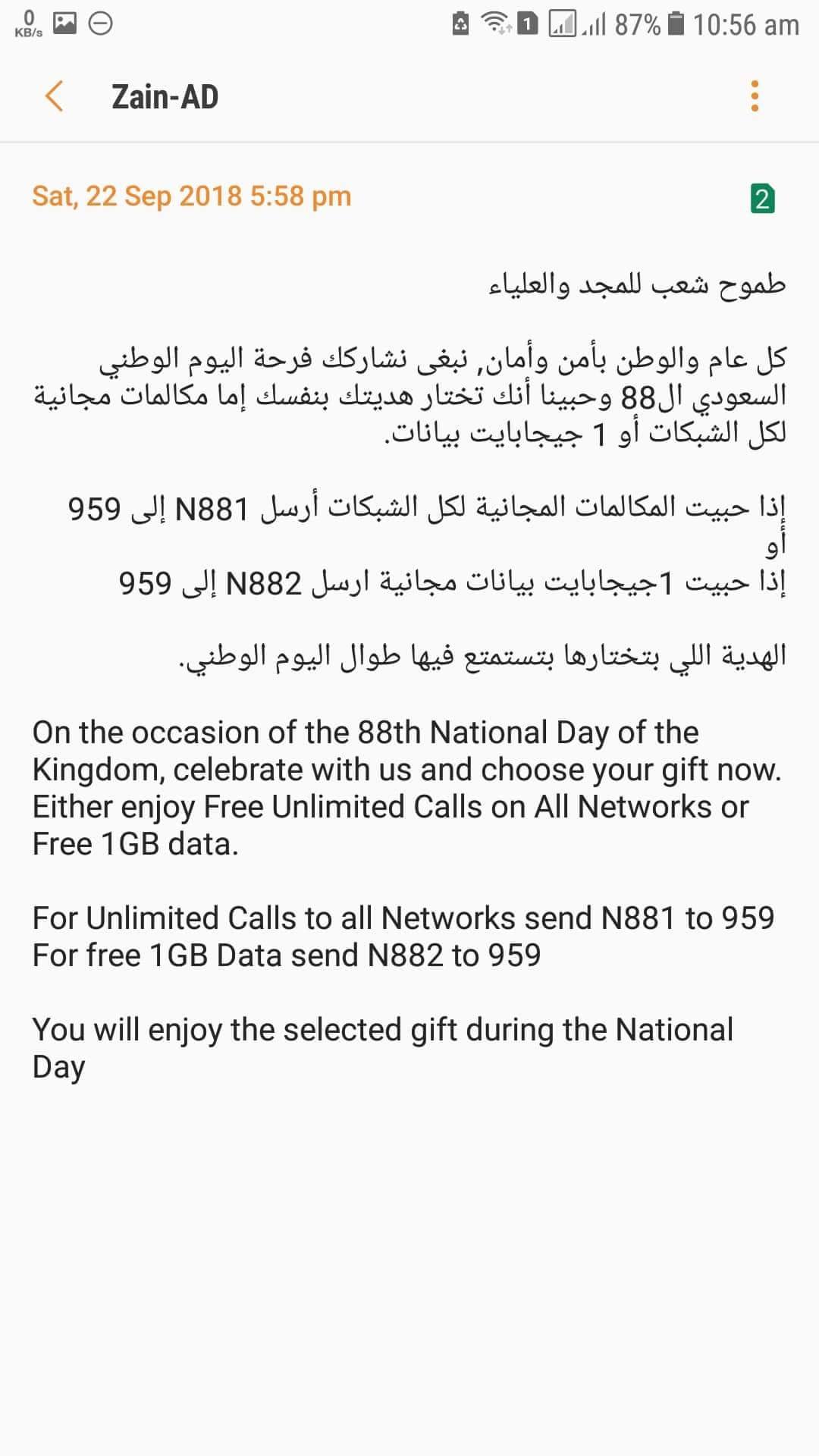 0 KB/s

1 87% 10:56 am

Zain-AD

Sat, 22 Sep 2018 5:58 pm

2

طموح شعب للمجد والعلياء

كل عام والوطن بأمن وأمان, نبغى نشاركك فرحة اليوم الوطني السعودي ال88 وحبينا أنك تختار هديتك بنفسك إما مكالمات مجانية لكل الشبكات أو 1 جيجابايت بيانات.

إذا حبيت المكالمات المجانية لكل الشبكات أرسل N881 إلى 959
أو
إذا حبيت 1جيجابايت بيانات مجانية ارسل N882 إلى 959

الهدية اللي بتختارها بتستمتع فيها طوال اليوم الوطني.

On the occasion of the 88th National Day of the Kingdom, celebrate with us and choose your gift now. Either enjoy Free Unlimited Calls on All Networks or Free 1GB data.

For Unlimited Calls to all Networks send N881 to 959
For free 1GB Data send N882 to 959

You will enjoy the selected gift during the National Day